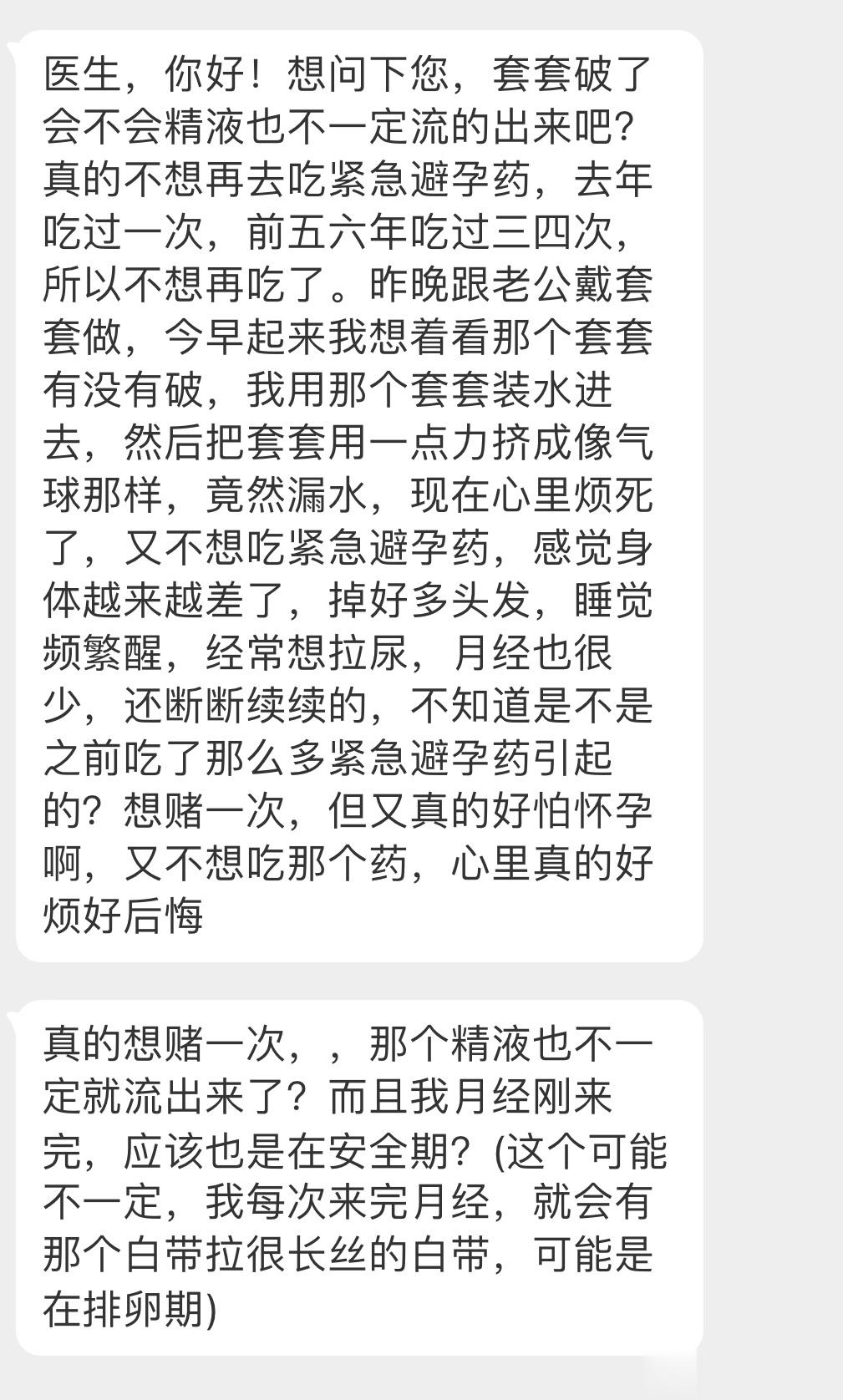 医生，你好！想问下您，套套破了会不会精液也不一定流的出来吧？真的不想再去吃紧急避孕药，去年吃过一次，前五六年吃过三四次，所以不想再吃了。昨晚跟老公戴套套做，今早起来我想着看那个套套有没有破，我用那个套套装水进去，然后把套套用一点力挤成像气球那样，竟然漏水，现在心里烦死了，又不想吃紧急避孕药，感觉身体越来越差了，掉好多头发，睡觉频繁醒，经常想拉尿，月经也很少，还断断续续的，不知道是不是之前吃了那么多紧急避孕药引起的？想赌一次，但又真的好怕怀孕啊，又不想吃那个药，心里真的好烦好后悔

真的想赌一次，，那个精液也不一定就流出来了？而且我月经刚来完，应该也是在安全期？(这个可能不一定，我每次来完月经，就会有那个白带拉很长丝的白带，可能是在排卵期)